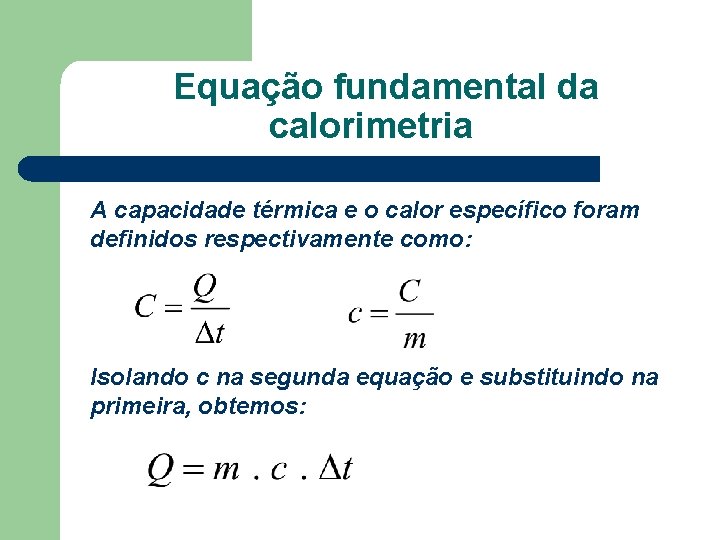 Equação fundamental da calorimetria

A capacidade térmica e o calor específico foram definidos respectivamente como:

$C = \frac{Q}{\Delta t}$ $c = \frac{C}{m}$

Isolando c na segunda equação e substituindo na primeira, obtemos:

$Q = m . c . \Delta t$